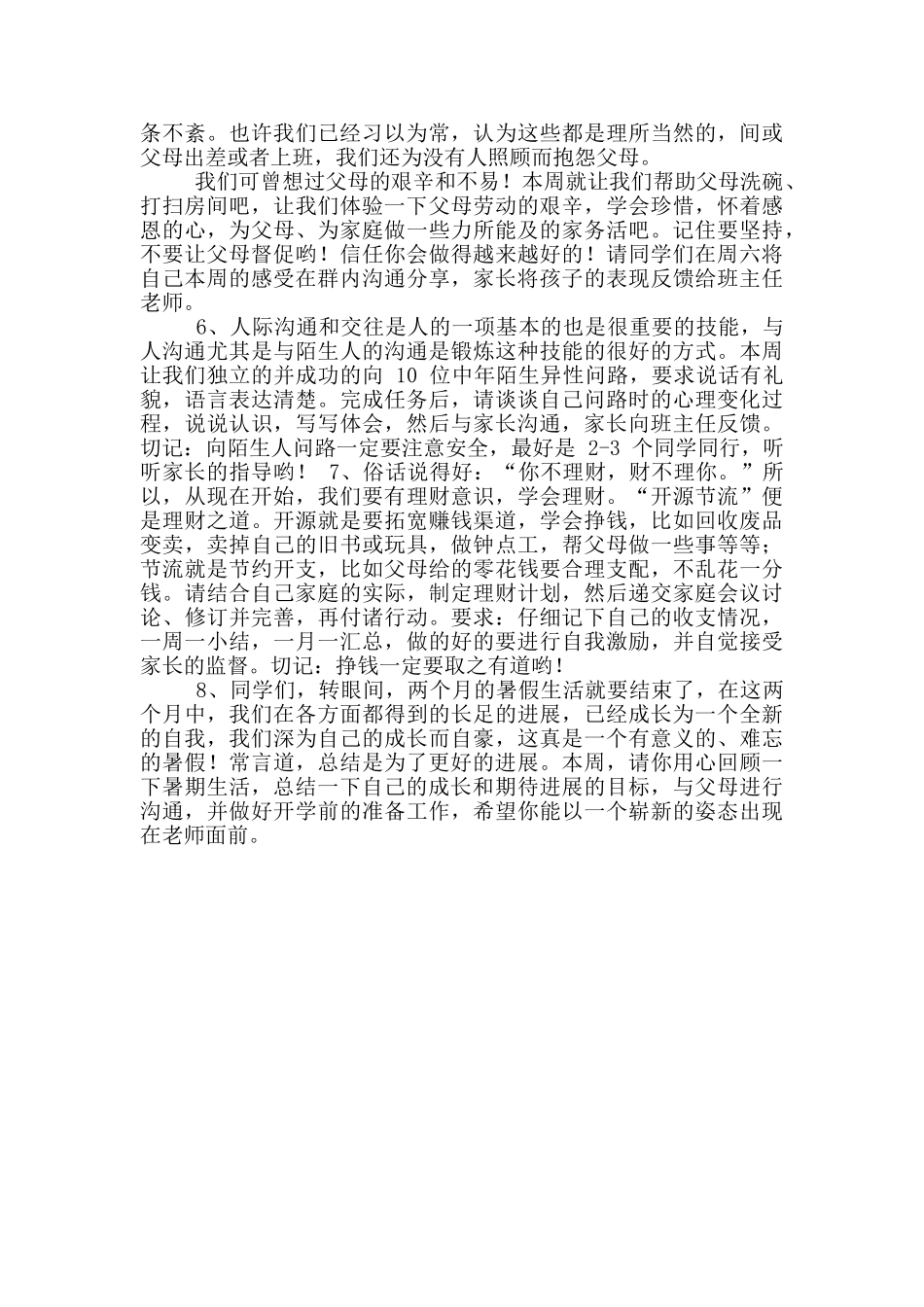 条不紊。也许我们已经习以为常，认为这些都是理所当然的，间或父母出差或者上班，我们还为没有人照顾而抱怨父母。

我们可曾想过父母的艰辛和不易！本周就让我们帮助父母洗碗、打扫房间吧，让我们体验一下父母劳动的艰辛，学会珍惜，怀着感恩的心，为父母、为家庭做一些力所能及的家务活吧。记住要坚持，不要让父母督促哟！信任你会做得越来越好的！请同学们在周六将自己本周的感受在群内沟通分享，家长将孩子的表现反馈给班主任老师。

6、人际沟通和交往是人的一项基本的也是很重要的技能，与人沟通尤其是与陌生人的沟通是锻炼这种技能的很好的方式。本周让我们独立的并成功的向 10 位中年陌生异性问路，要求说话有礼貌，语言表达清楚。完成任务后，请谈谈自己问路时的心理变化过程，说说认识，写写体会，然后与家长沟通，家长向班主任反馈。切记：向陌生人问路一定要注意安全，最好是 2-3 个同学同行，听听家长的指导哟！ 7、俗话说得好：“你不理财，财不理你。”所以，从现在开始，我们要有理财意识，学会理财。“开源节流”便是理财之道。开源就是要拓宽赚钱渠道，学会挣钱，比如回收废品变卖，卖掉自己的旧书或玩具，做钟点工，帮父母做一些事等等；节流就是节约开支，比如父母给的零花钱要合理支配，不乱花一分钱。请结合自己家庭的实际，制定理财计划，然后递交家庭会议讨论、修订并完善，再付诸行动。要求：仔细记下自己的收支情况，一周一小结，一月一汇总，做的好的要进行自我激励，并自觉接受家长的监督。切记：挣钱一定要取之有道哟！

8、同学们，转眼间，两个月的暑假生活就要结束了，在这两个月中，我们在各方面都得到的长足的进展，已经成长为一个全新的自我，我们深为自己的成长而自豪，这真是一个有意义的、难忘的暑假！常言道，总结是为了更好的进展。本周，请你用心回顾一下暑期生活，总结一下自己的成长和期待进展的目标，与父母进行沟通，并做好开学前的准备工作，希望你能以一个崭新的姿态出现在老师面前。